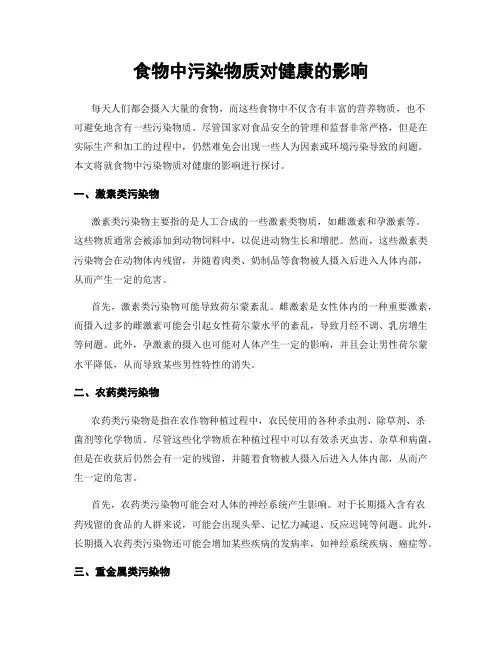 食物中污染物质对健康的影响

每天人们都会摄入大量的食物，而这些食物中不仅含有丰富的营养物质，也不可避免地含有一些污染物质。尽管国家对食品安全的管理和监督非常严格，但是在实际生产和加工的过程中，仍然难免会出现一些人为因素或环境污染导致的问题。本文将就食物中污染物质对健康的影响进行探讨。

一、激素类污染物

激素类污染物主要指的是人工合成的一些激素类物质，如雌激素和孕激素等。这些物质通常会被添加到动物饲料中，以促进动物生长和增肥。然而，这些激素类污染物会在动物体内残留，并随着肉类、奶制品等食物被人摄入后进入人体内部，从而产生一定的危害。

首先，激素类污染物可能导致荷尔蒙紊乱。雌激素是女性体内的一种重要激素，而摄入过多的雌激素可能会引起女性荷尔蒙水平的紊乱，导致月经不调、乳房增生等问题。此外，孕激素的摄入也可能对人体产生一定的影响，并且会让男性荷尔蒙水平降低，从而导致某些男性特性的消失。

二、农药类污染物

农药类污染物是指在农作物种植过程中，农民使用的各种杀虫剂、除草剂、杀菌剂等化学物质。尽管这些化学物质在种植过程中可以有效杀灭虫害、杂草和病菌，但是在收获后仍然会有一定的残留，并随着食物被人摄入后进入人体内部，从而产生一定的危害。

首先，农药类污染物可能会对人体的神经系统产生影响。对于长期摄入含有农药残留的食品的人群来说，可能会出现头晕、记忆力减退、反应迟钝等问题。此外，长期摄入农药类污染物还可能会增加某些疾病的发病率，如神经系统疾病、癌症等。

三、重金属类污染物